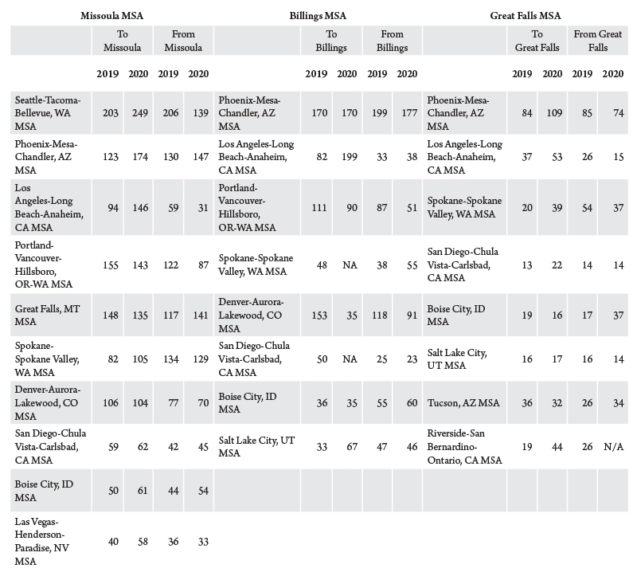 | Missoula MSA | | | | | Billings MSA | | | | | Great Falls MSA | | | | |
|---|---|---|---|---|---|---|---|---|---|---|---|---|---|---|
| | To Missoula | | From Missoula | | | To Billings | | From Billings | | | To Great Falls | | From Great Falls | |
| | 2019 | 2020 | 2019 | 2020 | | 2019 | 2020 | 2019 | 2020 | | 2019 | 2020 | 2019 | 2020 |
| Seattle-Tacoma-Bellevue, WA MSA | 203 | 249 | 206 | 139 | Phoenix-Mesa-Chandler, AZ MSA | 170 | 170 | 199 | 177 | Phoenix-Mesa-Chandler, AZ MSA | 84 | 109 | 85 | 74 |
| Phoenix-Mesa-Chandler, AZ MSA | 123 | 174 | 130 | 147 | Los Angeles-Long Beach-Anaheim, CA MSA | 82 | 199 | 33 | 38 | Los Angeles-Long Beach-Anaheim, CA MSA | 37 | 53 | 26 | 15 |
| Los Angeles-Long Beach-Anaheim, CA MSA | 94 | 146 | 59 | 31 | Portland-Vancouver-Hillsboro, OR-WA MSA | 111 | 90 | 87 | 51 | Spokane-Spokane Valley, WA MSA | 20 | 39 | 54 | 37 |
| Portland-Vancouver-Hillsboro, OR-WA MSA | 155 | 143 | 122 | 87 | Spokane-Spokane Valley, WA MSA | 48 | NA | 38 | 55 | San Diego-Chula Vista-Carlsbad, CA MSA | 13 | 22 | 14 | 14 |
| Great Falls, MT MSA | 148 | 135 | 117 | 141 | Denver-Aurora-Lakewood, CO MSA | 153 | 35 | 118 | 91 | Boise City, ID MSA | 19 | 16 | 17 | 37 |
| Spokane-Spokane Valley, WA MSA | 82 | 105 | 134 | 129 | San Diego-Chula Vista-Carlsbad, CA MSA | 50 | NA | 25 | 23 | Salt Lake City, UT MSA | 16 | 17 | 16 | 14 |
| Denver-Aurora-Lakewood, CO MSA | 106 | 104 | 77 | 70 | Boise City, ID MSA | 36 | 35 | 55 | 60 | Tucson, AZ MSA | 36 | 32 | 26 | 34 |
| San Diego-Chula Vista-Carlsbad, CA MSA | 59 | 62 | 42 | 45 | Salt Lake City, UT MSA | 33 | 67 | 47 | 46 | Riverside-San Bernardino-Ontario, CA MSA | 19 | 44 | 26 | N/A |
| Boise City, ID MSA | 50 | 61 | 44 | 54 | | | | | | | | | | |
| Las Vegas-Henderson-Paradise, NV MSA | 40 | 58 | 36 | 33 | | | | | | | | | | |